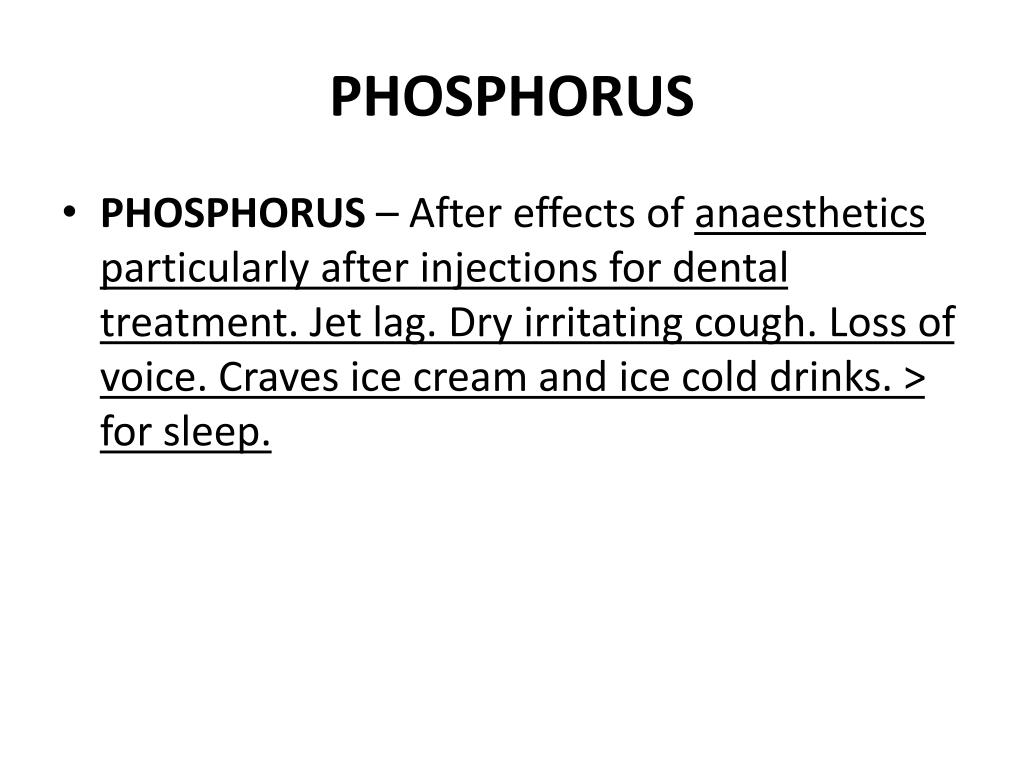 PHOSPHORUS

• PHOSPHORUS – After effects of anaesthetics particularly after injections for dental treatment. Jet lag. Dry irritating cough. Loss of voice. Craves ice cream and ice cold drinks. > for sleep.